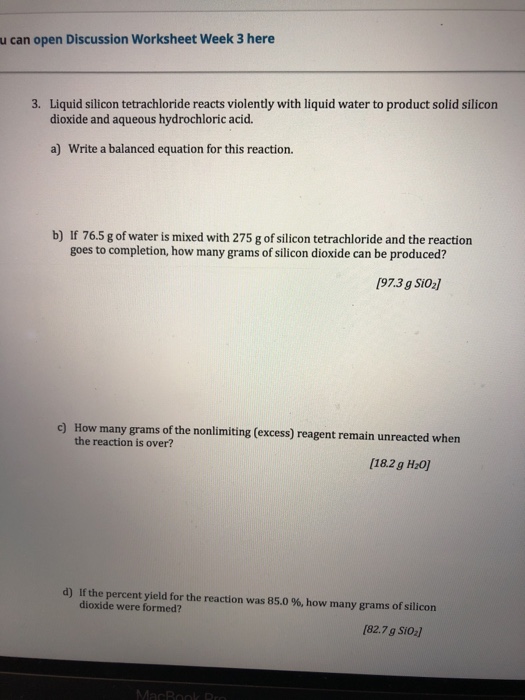 u can open Discussion Worksheet Week 3 here

3. Liquid silicon tetrachloride reacts violently with liquid water to product solid silicon dioxide and aqueous hydrochloric acid.

a) Write a balanced equation for this reaction.

b) If 76.5 g of water is mixed with 275 g of silicon tetrachloride and the reaction goes to completion, how many grams of silicon dioxide can be produced?

[97.3 g $SiO_2$]

c) How many grams of the nonlimiting (excess) reagent remain unreacted when the reaction is over?

[18.2 g $H_2O$]

d) If the percent yield for the reaction was 85.0 %, how many grams of silicon dioxide were formed?

[82.7 g $SiO_2$]

MacBook Pro